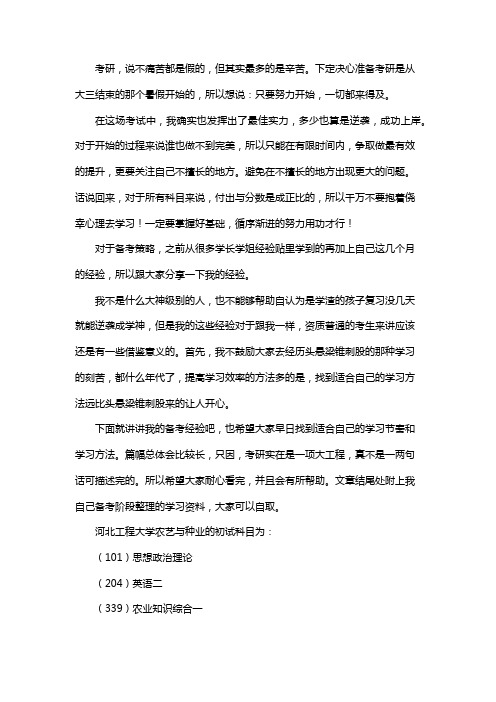 考研，说不痛苦都是假的，但其实最多的是辛苦。下定决心准备考研是从大三结束的那个暑假开始的，所以想说：只要努力开始，一切都来得及。

在这场考试中，我确实也发挥出了最佳实力，多少也算是逆袭，成功上岸。对于开始的过程来说谁也做不到完美，所以只能在有限时间内，争取做最有效的提升，更要关注自己不擅长的地方。避免在不擅长的地方出现更大的问题。话说回来，对于所有科目来说，付出与分数是成正比的，所以千万不要抱着侥幸心理去学习！一定要掌握好基础，循序渐进的努力用功才行！

对于备考策略，之前从很多学长学姐经验贴里学到的再加上自己这几个月的经验，所以跟大家分享一下我的经验。

我不是什么大神级别的人，也不能够帮助自认为是学渣的孩子复习没几天就能逆袭成学神，但是我的这些经验对于跟我一样，资质普通的考生来讲应该还是有一些借鉴意义的。首先，我不鼓励大家去经历头悬梁锥刺股的那种学习的刻苦，都什么年代了，提高学习效率的方法多的是，找到适合自己的学习方法远比头悬梁锥刺股来的让人开心。

下面就讲讲我的备考经验吧，也希望大家早日找到适合自己的学习节奏和学习方法。篇幅总体会比较长，只因，考研实在是一项大工程，真不是一两句话可描述完的。所以希望大家耐心看完，并且会有所帮助。文章结尾处附上我自己备考阶段整理的学习资料，大家可以自取。

河北工程大学农艺与种业的初试科目为：

（101）思想政治理论

（204）英语二

（339）农业知识综合一